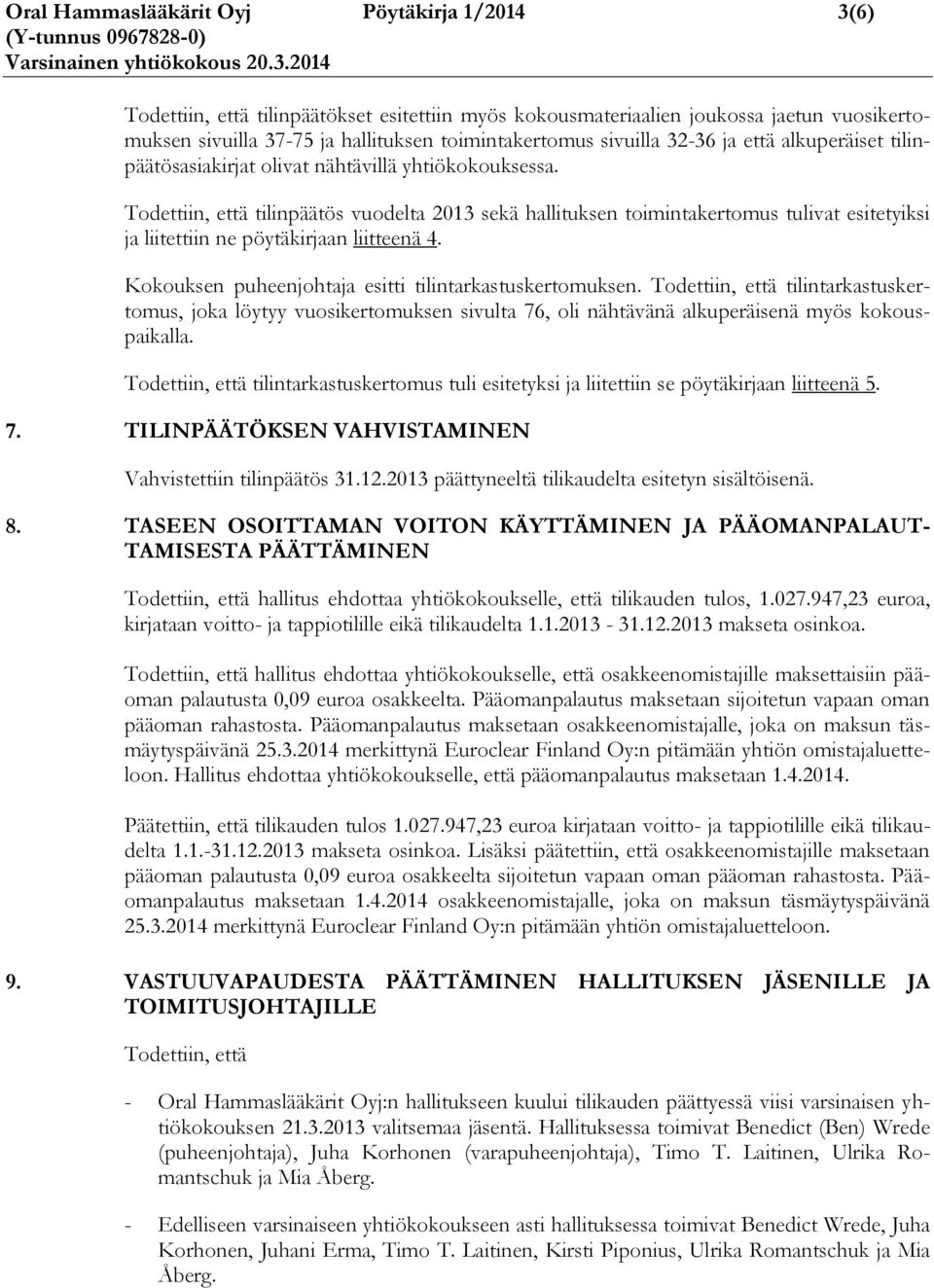 Oral Hammaslääkärit Oyj Pöytäkirja 1/2014 3(6)
(Y-tunnus 0967828-0)
Varsinainen yhtiökokous 20.3.2014

Todettiin, että tilinpäätökset esitettiin myös kokousmateriaalien joukossa jaetun vuosikertomuksen sivuilla 37-75 ja hallituksen toimintakertomus sivuilla 32-36 ja että alkuperäiset tilinpäätösasiakirjat olivat nähtävillä yhtiökokouksessa.

Todettiin, että tilinpäätös vuodelta 2013 sekä hallituksen toimintakertomus tulivat esitetyiksi ja liitettiin ne pöytäkirjaan liitteenä 4.

Kokouksen puheenjohtaja esitti tilintarkastuskertomuksen. Todettiin, että tilintarkastuskertomus, joka löytyy vuosikertomuksen sivulta 76, oli nähtävänä alkuperäisenä myös kokouspaikalla.

Todettiin, että tilintarkastuskertomus tuli esitetyksi ja liitettiin se pöytäkirjaan liitteenä 5.

7. TILINPÄÄTÖKSEN VAHVISTAMINEN

Vahvistettiin tilinpäätös 31.12.2013 päättyneeltä tilikaudelta esitetyn sisältöisenä.

8. TASEEN OSOITTAMAN VOITON KÄYTTÄMINEN JA PÄÄOMANPALAUTTAMISESTA PÄÄTTÄMINEN

Todettiin, että hallitus ehdottaa yhtiökokoukselle, että tilikauden tulos, 1.027.947,23 euroa, kirjataan voitto- ja tappiotilille eikä tilikaudelta 1.1.2013 - 31.12.2013 makseta osinkoa.

Todettiin, että hallitus ehdottaa yhtiökokoukselle, että osakkeenomistajille maksettaisiin pääoman palautusta 0,09 euroa osakkeelta. Pääomanpalautus maksetaan sijoitetun vapaan oman pääoman rahastosta. Pääomanpalautus maksetaan osakkeenomistajalle, joka on maksun täsmäytyspäivänä 25.3.2014 merkittynä Euroclear Finland Oy:n pitämään yhtiön omistajaluetteloon. Hallitus ehdottaa yhtiökokoukselle, että pääomanpalautus maksetaan 1.4.2014.

Päätettiin, että tilikauden tulos 1.027.947,23 euroa kirjataan voitto- ja tappiotilille eikä tilikaudelta 1.1.-31.12.2013 makseta osinkoa. Lisäksi päätettiin, että osakkeenomistajille maksetaan pääoman palautusta 0,09 euroa osakkeelta sijoitetun vapaan oman pääoman rahastosta. Pääomanpalautus maksetaan 1.4.2014 osakkeenomistajalle, joka on maksun täsmäytyspäivänä 25.3.2014 merkittynä Euroclear Finland Oy:n pitämään yhtiön omistajaluetteloon.

9. VASTUUVAPAUDESTA PÄÄTTÄMINEN HALLITUKSEN JÄSENILLE JA TOIMITUSJOHTAJILLE

Todettiin, että

- Oral Hammaslääkärit Oyj:n hallitukseen kuului tilikauden päättyessä viisi varsinaisen yhtiökokouksen 21.3.2013 valitsemaa jäsentä. Hallituksessa toimivat Benedict (Ben) Wrede (puheenjohtaja), Juha Korhonen (varapuheenjohtaja), Timo T. Laitinen, Ulrika Romantschuk ja Mia Åberg.

- Edelliseen varsinaiseen yhtiökokoukseen asti hallituksessa toimivat Benedict Wrede, Juha Korhonen, Juhani Erma, Timo T. Laitinen, Kirsti Piponius, Ulrika Romantschuk ja Mia Åberg.